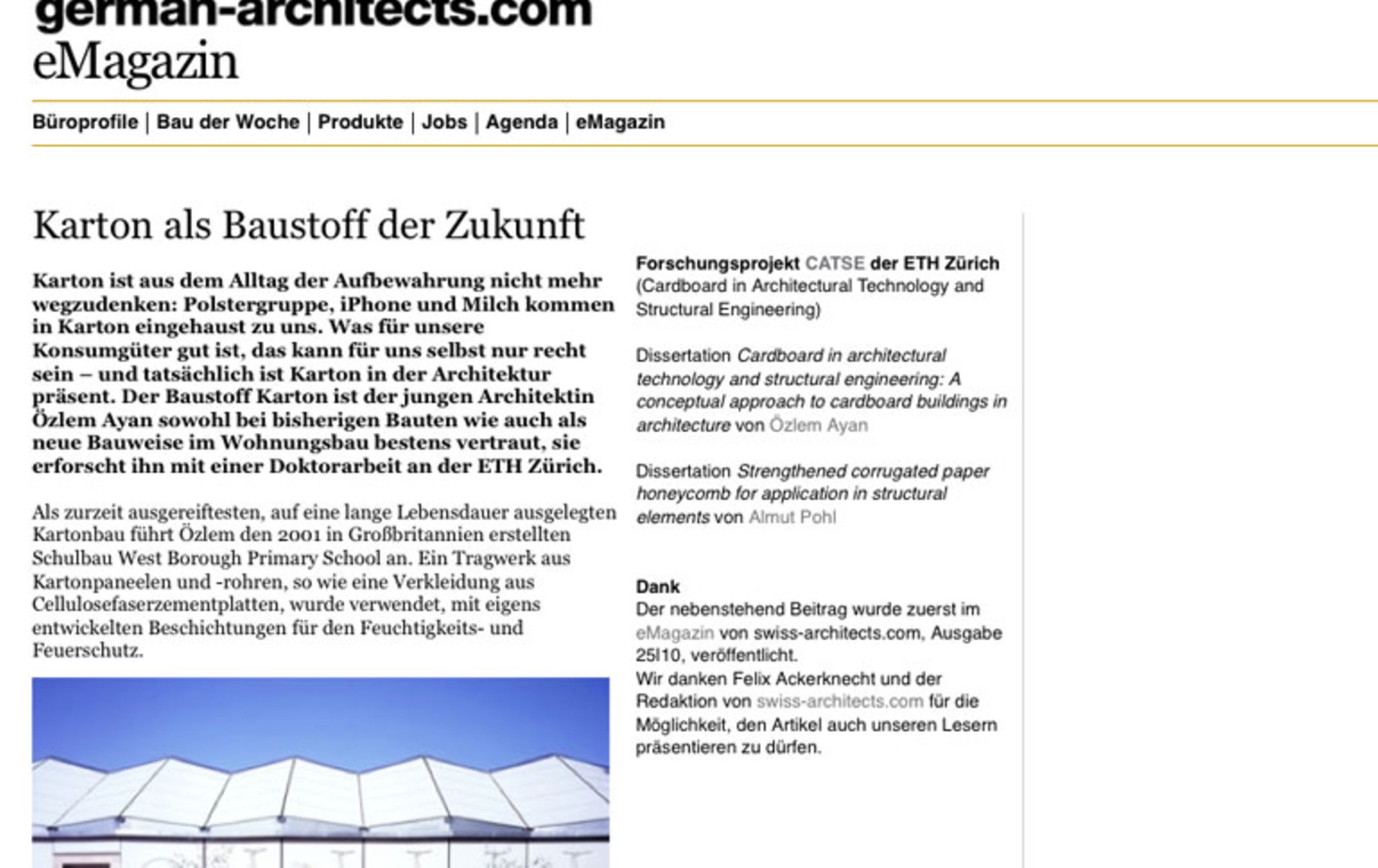 german-architects.com
eMagazin

Büroprofile | Bau der Woche | Produkte | Jobs | Agenda | eMagazin

Karton als Baustoff der Zukunft

Karton ist aus dem Alltag der Aufbewahrung nicht mehr wegzudenken: Polstergruppe, iPhone und Milch kommen in Karton eingehaust zu uns. Was für unsere Konsumgüter gut ist, das kann für uns selbst nur recht sein – und tatsächlich ist Karton in der Architektur präsent. Der Baustoff Karton ist der jungen Architektin Özlem Ayan sowohl bei bisherigen Bauten wie auch als neue Bauweise im Wohnungsbau bestens vertraut, sie erforscht ihn mit einer Doktorarbeit an der ETH Zürich.

Als zurzeit ausgereiftesten, auf eine lange Lebensdauer ausgelegten Kartonbau führt Özlem den 2001 in Großbritannien erstellten Schulbau West Borough Primary School an. Ein Tragwerk aus Kartonpaneelen und -rohren, so wie eine Verkleidung aus Cellulosefaserzementplatten, wurde verwendet, mit eigens entwickelten Beschichtungen für den Feuchtigkeits- und Feuerschutz.

Forschungsprojekt CATSE der ETH Zürich (Cardboard in Architectural Technology and Structural Engineering)

Dissertation Cardboard in architectural technology and structural engineering: A conceptual approach to cardboard buildings in architecture von Özlem Ayan

Dissertation Strengthened corrugated paper honeycomb for application in structural elements von Almut Pohl

Dank
Der nebenstehend Beitrag wurde zuerst im eMagazin von swiss-architects.com, Ausgabe 25I10, veröffentlicht.
Wir danken Felix Ackerknecht und der Redaktion von swiss-architects.com für die Möglichkeit, den Artikel auch unseren Lesern präsentieren zu dürfen.